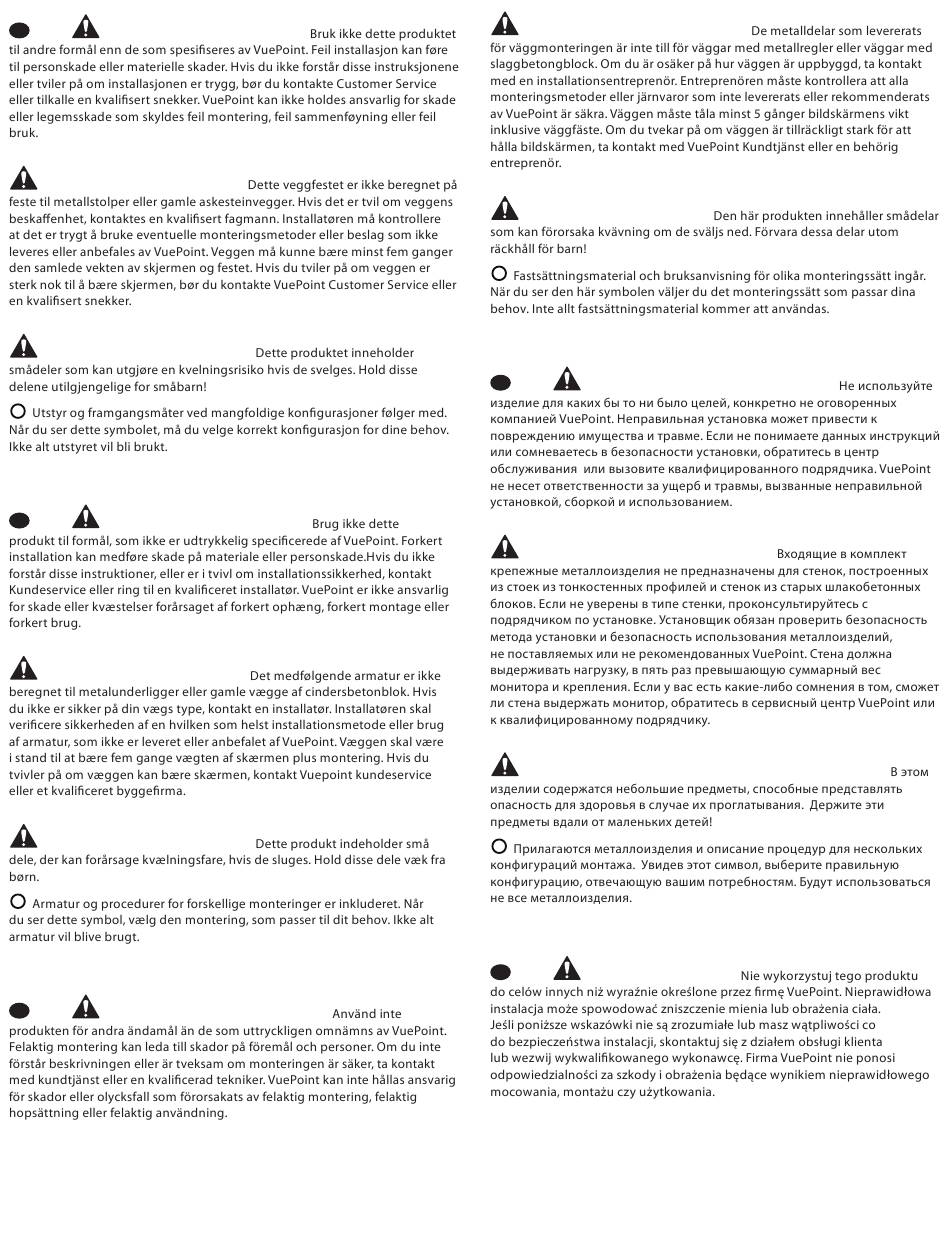 Bruk ikke dette produktet til andre formål enn de som spesifiseres av VuePoint. Feil installasjon kan føre til personskade eller materielle skader. Hvis du ikke forstår disse instruksjonene eller tviler på om installasjonen er trygg, bør du kontakte Customer Service eller tilkalle en kvalifisert snekker. VuePoint kan ikke holdes ansvarlig for skade eller legemsskade som skyldes feil montering, feil sammenføyning eller feil bruk.

Dette veggfestet er ikke beregnet på feste til metallstolper eller gamle askesteinvegger. Hvis det er tvil om veggens beskaffenhet, kontaktes en kvalifisert fagmann. Installatøren må kontrollere at det er trygt å bruke eventuelle monteringsmetoder eller beslag som ikke leveres eller anbefales av VuePoint. Veggen må kunne bære minst fem ganger den samlede vekten av skjermen og festet. Hvis du tviler på om veggen er sterk nok til å bære skjermen, bør du kontakte VuePoint Customer Service eller en kvalifisert snekker.

Dette produktet inneholder smådeler som kan utgjøre en kvelningsrisiko hvis de svelges. Hold disse delene utilgjengelige for småbarn!

Utstyr og framgangsmåter ved mangfoldige konfigurasjoner følger med. Når du ser dette symbolet, må du velge korrekt konfigurasjon for dine behov. Ikke alt utstyret vil bli brukt.

Brug ikke dette produkt til formål, som ikke er udtrykkelig specificerede af VuePoint. Forkert installation kan medføre skade på materiale eller personskade.Hvis du ikke forstår disse instruktioner, eller er i tvivl om installationssikkerhed, kontakt Kundeservice eller ring til en kvalificeret installatør. VuePoint er ikke ansvarlig for skade eller kvæstelser forårsaget af forkert ophæng, forkert montage eller forkert brug.

Det medfølgende armatur er ikke beregnet til metalunderligger eller gamle vægge af cindersbetonblok. Hvis du ikke er sikker på din vægs type, kontakt en installatør. Installatøren skal verificere sikkerheden af en hvilken som helst installationsmetode eller brug af armatur, som ikke er leveret eller anbefalet af VuePoint. Væggen skal være i stand til at bære fem gange vægten af skærmen plus montering. Hvis du tvivler på om væggen kan bære skærmen, kontakt Vuepoint kundeservice eller et kvalificeret byggefirma.

Dette produkt indeholder små dele, der kan forårsage kvælningsfare, hvis de sluges. Hold disse dele væk fra børn.

Armatur og procedurer for forskellige monteringer er inkluderet. Når du ser dette symbol, vælg den montering, som passer til dit behov. Ikke alt armatur vil blive brugt.

Använd inte produkten för andra ändamål än de som uttryckligen omnämns av VuePoint. Felaktig montering kan leda till skador på föremål och personer. Om du inte förstår beskrivningen eller är tveksam om monteringen är säker, ta kontakt med kundtjänst eller en kvalificerad tekniker. VuePoint kan inte hållas ansvarig för skador eller olycksfall som förorsakats av felaktig montering, felaktig hopsättning eller felaktig användning.

De metalldelar som levererats för väggmonteringen är inte till för väggar med metallregler eller väggar med slaggbetongblock. Om du är osäker på hur väggen är uppbyggd, ta kontakt med en installationsentreprenör. Entreprenören måste kontrollera att alla monteringsmetoder eller järnvaror som inte levererats eller rekommenderats av VuePoint är säkra. Väggen måste tåla minst 5 gånger bildskärmens vikt inklusive väggfäste. Om du tvekar på om väggen är tillräckligt stark för att hålla bildskärmen, ta kontakt med VuePoint Kundtjänst eller en behörig entreprenör.

Den här produkten innehåller smådelar som kan förorsaka kvävning om de sväljs ned. Förvara dessa delar utom räckhåll för barn!

Fastsättningsmaterial och bruksanvisning för olika monteringssätt ingår. När du ser den här symbolen väljer du det monteringssätt som passar dina behov. Inte allt fastsättningsmaterial kommer att användas.

Не используйте изделие для каких бы то ни было целей, конкретно не оговоренных компанией VuePoint. Неправильная установка может привести к повреждению имущества и травме. Если не понимаете данных инструкций или сомневаетесь в безопасности установки, обратитесь в центр обслуживания или вызовите квалифицированного подрядчика. VuePoint не несет ответственности за ущерб и травмы, вызванные неправильной установкой, сборкой и использованием.

Входящие в комплект крепежные металлоизделия не предназначены для стенок, построенных из стоек из тонкостенных профилей и стенок из старых шлакобетонных блоков. Если не уверены в типе стенки, проконсультируйтесь с подрядчиком по установке. Установщик обязан проверить безопасность метода установки и безопасность использования металлоизделий, не поставляемых или не рекомендованных VuePoint. Стена должна выдерживать нагрузку, в пять раз превышающую суммарный вес монитора и крепления. Если у вас есть какие-либо сомнения в том, сможет ли стена выдержать монитор, обратитесь в сервисный центр VuePoint или к квалифицированному подрядчику.

В этом изделии содержатся небольшие предметы, способные представлять опасность для здоровья в случае их проглатывания. Держите эти предметы вдали от маленьких детей!

Прилагаются металлоизделия и описание процедур для нескольких конфигураций монтажа. Увидев этот символ, выберите правильную конфигурацию, отвечающую вашим потребностям. Будут использоваться не все металлоизделия.

Nie wykorzystuj tego produktu do celów innych niż wyraźnie określone przez firmę VuePoint. Nieprawidłowa instalacja może spowodować zniszczenie mienia lub obrażenia ciała. Jeśli poniższe wskazówki nie są zrozumiałe lub masz wątpliwości co do bezpieczeństwa instalacji, skontaktuj się z działem obsługi klienta lub wezwij wykwalifikowanego wykonawcę. Firma VuePoint nie ponosi odpowiedzialności za szkody i obrażenia będące wynikiem nieprawidłowego mocowania, montażu czy użytkowania.